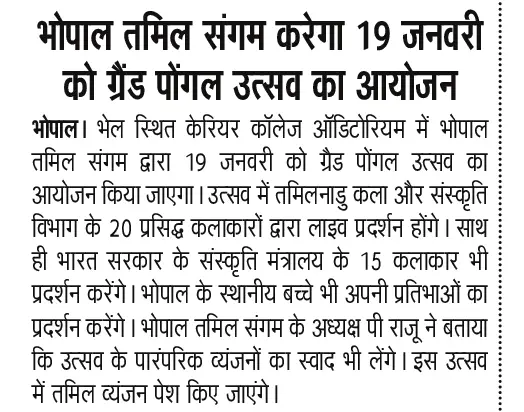 भोपाल तमिल संगम करेगा 19 जनवरी को ग्रैंड पोंगल उत्सव का आयोजन

भोपाल। भेल स्थित केरियर कॉलेज ऑडिटोरियम में भोपाल तमिल संगम द्वारा 19 जनवरी को ग्रैड पोंगल उत्सव का आयोजन किया जाएगा। उत्सव में तमिलनाडु कला और संस्कृति विभाग के 20 प्रसिद्ध कलाकारों द्वारा लाइव प्रदर्शन होंगे। साथ ही भारत सरकार के संस्कृति मंत्रालय के 15 कलाकार भी प्रदर्शन करेंगे। भोपाल के स्थानीय बच्चे भी अपनी प्रतिभाओं का प्रदर्शन करेंगे। भोपाल तमिल संगम के अध्यक्ष पी राजू ने बताया कि उत्सव के पारंपरिक व्यंजनों का स्वाद भी लेंगे। इस उत्सव में तमिल व्यंजन पेश किए जाएंगे।